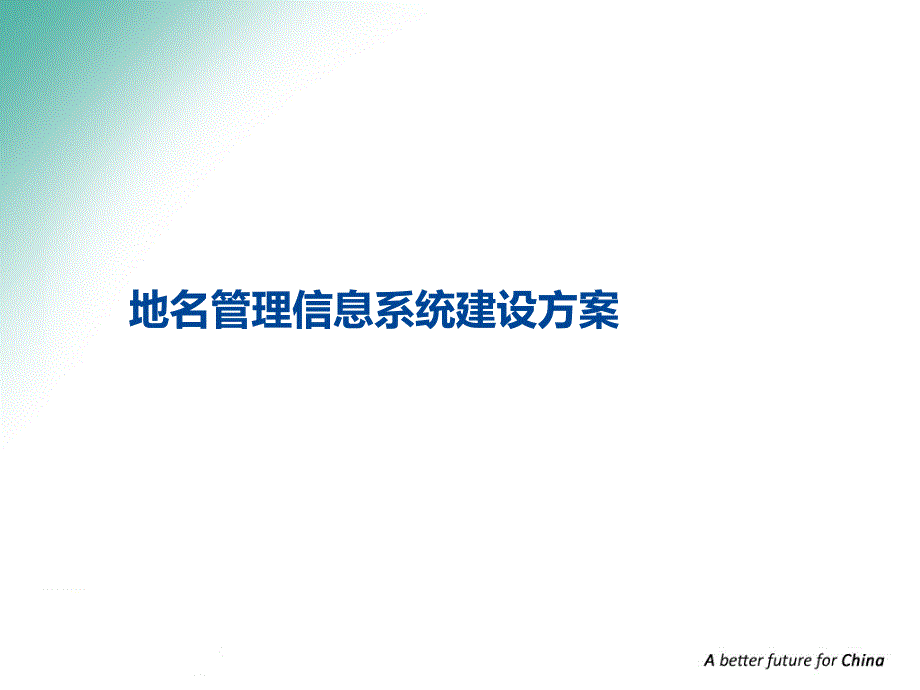 地名管理信息系统建设方案

A better future for China